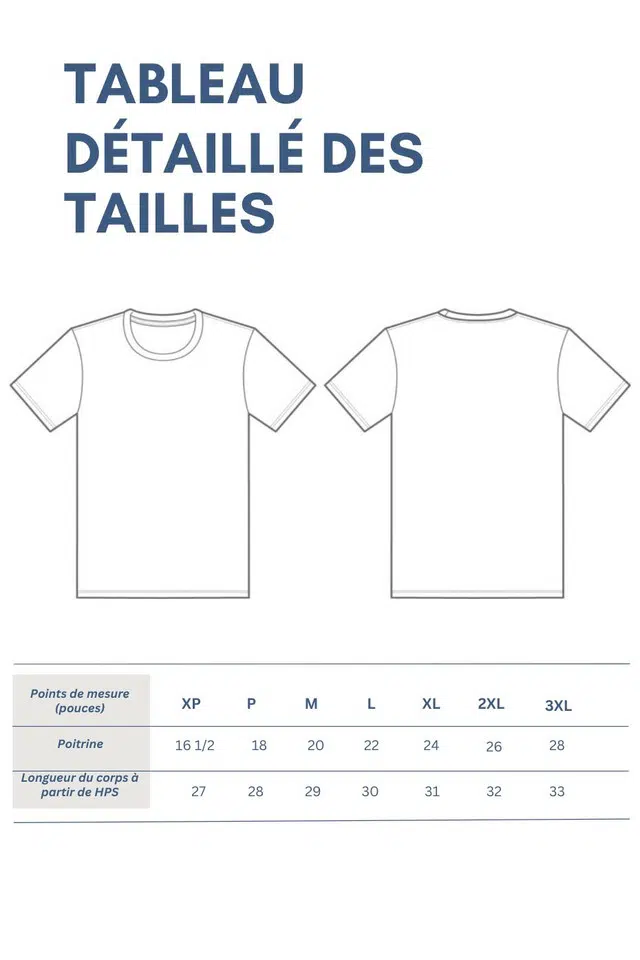 TABLEAU DÉTAILLÉ DES TAILLES

| Points de mesure (pouces) | XP | P | M | L | XL | 2XL | 3XL |
|---|---|---|---|---|---|---|---|
| Poitrine | 16 1/2 | 18 | 20 | 22 | 24 | 26 | 28 |
| Longueur du corps à partir de HPS | 27 | 28 | 29 | 30 | 31 | 32 | 33 |